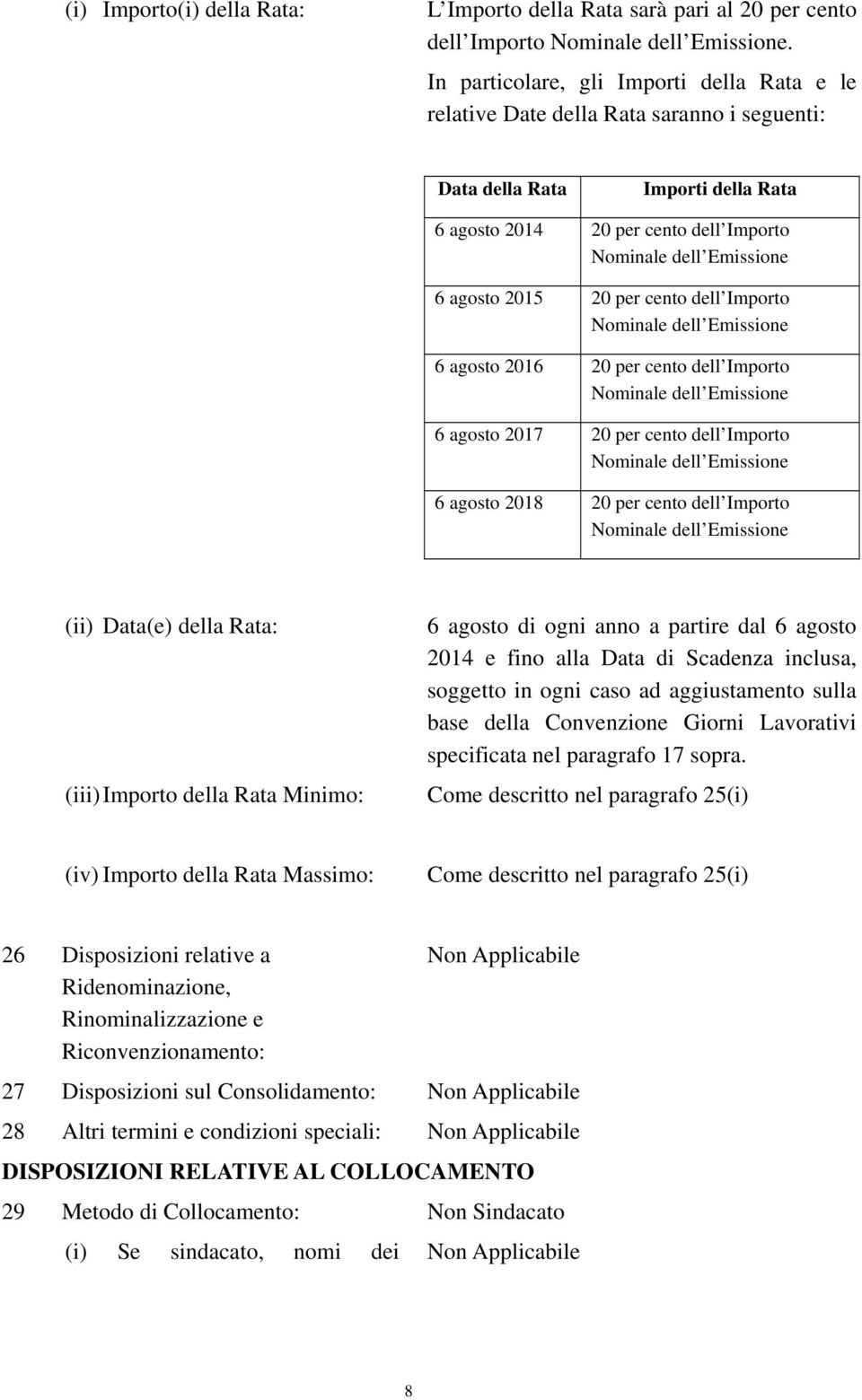 (i) Importo(i) della Rata: L Importo della Rata sarà pari al 20 per cento dell Importo Nominale dell Emissione.

In particolare, gli Importi della Rata e le relative Date della Rata saranno i seguenti:

| Data della Rata | Importi della Rata |
|---|---|
| 6 agosto 2014 | 20 per cento dell Importo Nominale dell Emissione |
| 6 agosto 2015 | 20 per cento dell Importo Nominale dell Emissione |
| 6 agosto 2016 | 20 per cento dell Importo Nominale dell Emissione |
| 6 agosto 2017 | 20 per cento dell Importo Nominale dell Emissione |
| 6 agosto 2018 | 20 per cento dell Importo Nominale dell Emissione |

(ii) Data(e) della Rata: 6 agosto di ogni anno a partire dal 6 agosto 2014 e fino alla Data di Scadenza inclusa, soggetto in ogni caso ad aggiustamento sulla base della Convenzione Giorni Lavorativi specificata nel paragrafo 17 sopra.

(iii) Importo della Rata Minimo: Come descritto nel paragrafo 25(i)

(iv) Importo della Rata Massimo: Come descritto nel paragrafo 25(i)

26 Disposizioni relative a Ridenominazione, Rinominalizzazione e Riconvenzionamento: Non Applicabile

27 Disposizioni sul Consolidamento: Non Applicabile

28 Altri termini e condizioni speciali: Non Applicabile

DISPOSIZIONI RELATIVE AL COLLOCAMENTO

29 Metodo di Collocamento: Non Sindacato

(i) Se sindacato, nomi dei Non Applicabile

8